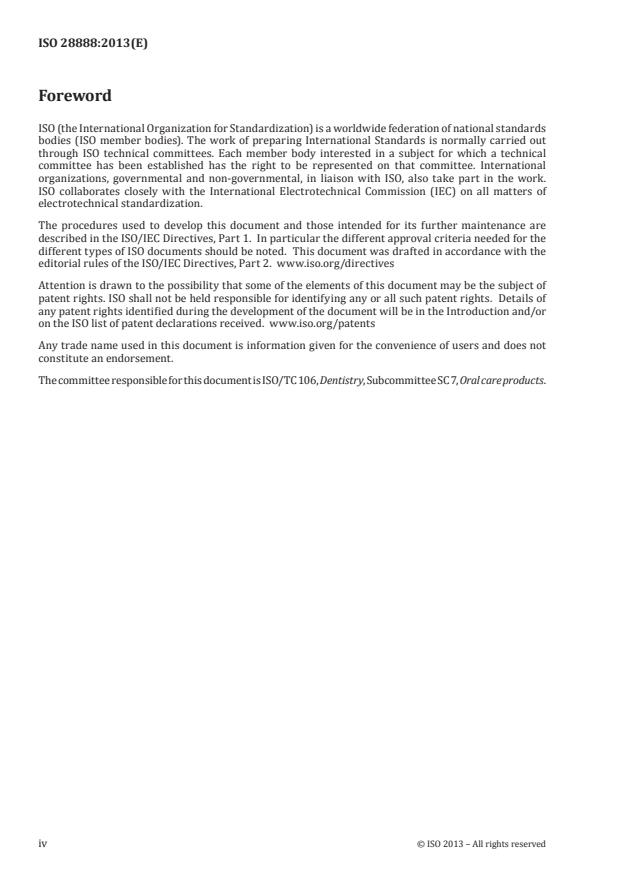 ISO 28888:2013(E)

Foreword

ISO (the International Organization for Standardization) is a worldwide federation of national standards bodies (ISO member bodies). The work of preparing International Standards is normally carried out through ISO technical committees. Each member body interested in a subject for which a technical committee has been established has the right to be represented on that committee. International organizations, governmental and non-governmental, in liaison with ISO, also take part in the work. ISO collaborates closely with the International Electrotechnical Commission (IEC) on all matters of electrotechnical standardization.

The procedures used to develop this document and those intended for its further maintenance are described in the ISO/IEC Directives, Part 1. In particular the different approval criteria needed for the different types of ISO documents should be noted. This document was drafted in accordance with the editorial rules of the ISO/IEC Directives, Part 2. www.iso.org/directives

Attention is drawn to the possibility that some of the elements of this document may be the subject of patent rights. ISO shall not be held responsible for identifying any or all such patent rights. Details of any patent rights identified during the development of the document will be in the Introduction and/or on the ISO list of patent declarations received. www.iso.org/patents

Any trade name used in this document is information given for the convenience of users and does not constitute an endorsement.

The committee responsible for this document is ISO/TC 106, Dentistry, Subcommittee SC 7, Oral care products.

iv

© ISO 2013 – All rights reserved